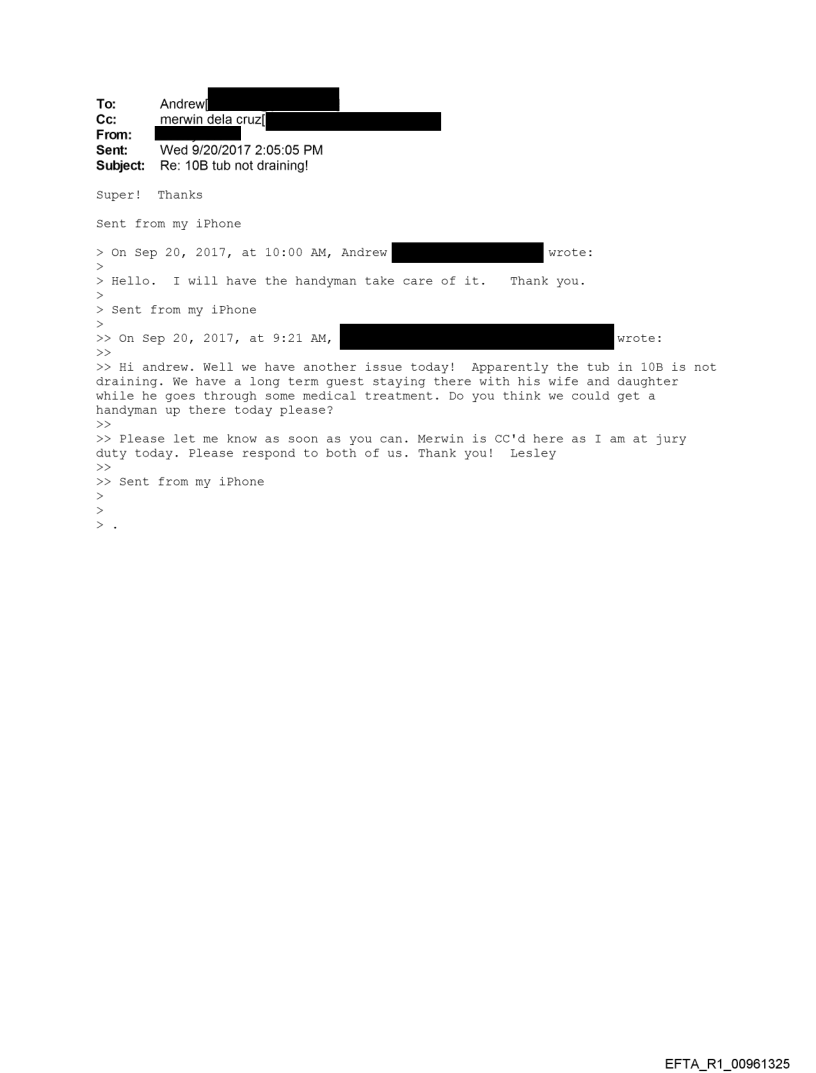 To: Andrew[
Cc: merwin dela cruz[
From:
Sent: Wed 9/20/2017 2:05:05 PM
Subject: Re: 10B tub not draining!

Super! Thanks

Sent from my iPhone

> On Sep 20, 2017, at 10:00 AM, Andrew wrote:
>
> Hello. I will have the handyman take care of it. Thank you.
>
> Sent from my iPhone
>
>> On Sep 20, 2017, at 9:21 AM, wrote:
>>
>> Hi andrew. Well we have another issue today! Apparently the tub in 10B is not draining. We have a long term guest staying there with his wife and daughter while he goes through some medical treatment. Do you think we could get a handyman up there today please?
>>
>> Please let me know as soon as you can. Merwin is CC'd here as I am at jury duty today. Please respond to both of us. Thank you! Lesley
>>
>> Sent from my iPhone
>
>
> .

EFTA_R1_00961325